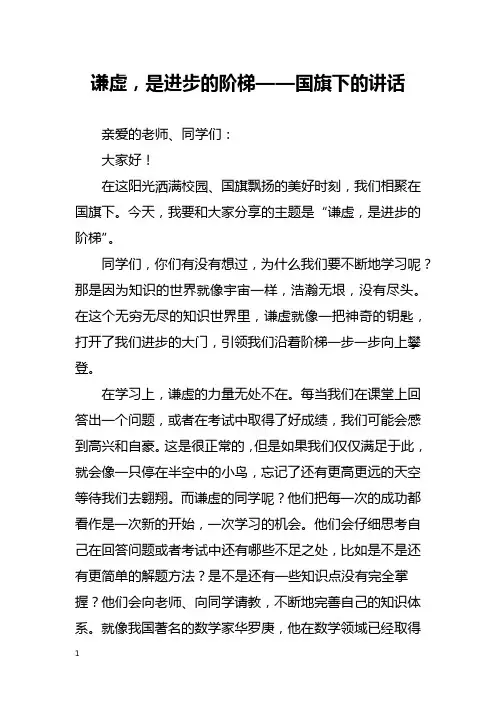 谦虚，是进步的阶梯——国旗下的讲话

亲爱的老师、同学们：

大家好！

在这阳光洒满校园、国旗飘扬的美好时刻，我们相聚在国旗下。今天，我要和大家分享的主题是“谦虚，是进步的阶梯”。

同学们，你们有没有想过，为什么我们要不断地学习呢？那是因为知识的世界就像宇宙一样，浩瀚无垠，没有尽头。在这个无穷无尽的知识世界里，谦虚就像一把神奇的钥匙，打开了我们进步的大门，引领我们沿着阶梯一步一步向上攀登。

在学习上，谦虚的力量无处不在。每当我们在课堂上回答出一个问题，或者在考试中取得了好成绩，我们可能会感到高兴和自豪。这是很正常的，但是如果我们仅仅满足于此，就会像一只停在半空中的小鸟，忘记了还有更高更远的天空等待我们去翱翔。而谦虚的同学呢？他们把每一次的成功都看作是一次新的开始，一次学习的机会。他们会仔细思考自己在回答问题或者考试中还有哪些不足之处，比如是不是还有更简单的解题方法？是不是还有一些知识点没有完全掌握？他们会向老师、向同学请教，不断地完善自己的知识体系。就像我国著名的数学家华罗庚，他在数学领域已经取得

1